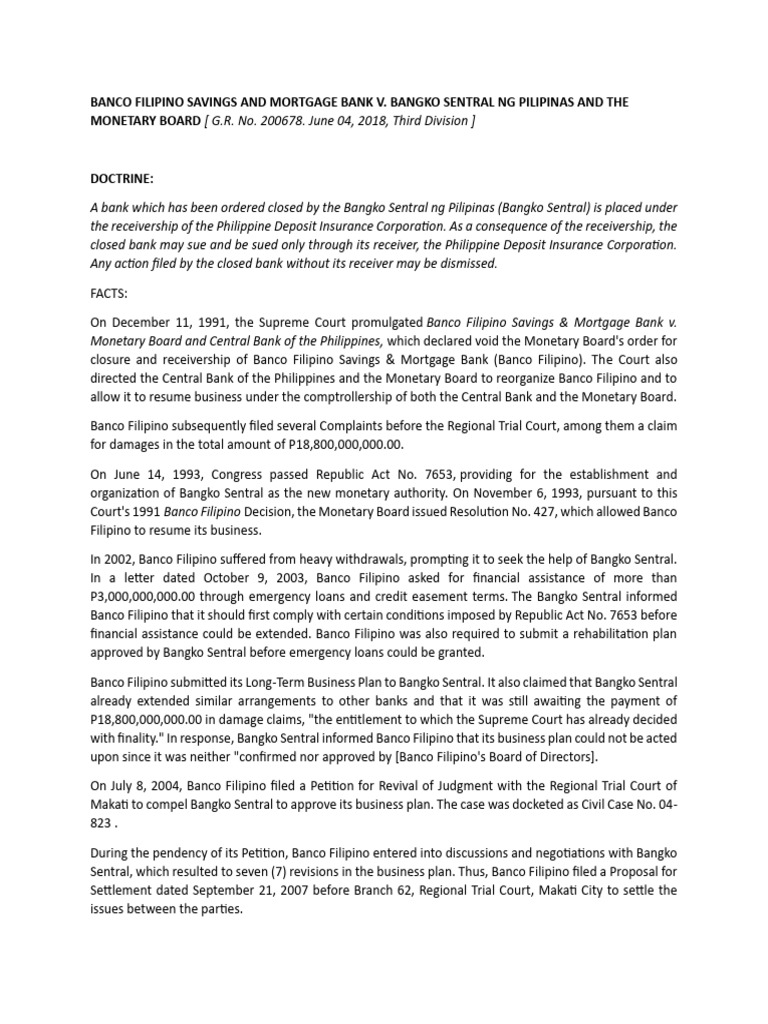 BANCO FILIPINO SAVINGS AND MORTGAGE BANK V. BANGKO SENTRAL NG PILIPINAS AND THE MONETARY BOARD [ G.R. No. 200678. June 04, 2018, Third Division ]

DOCTRINE:

A bank which has been ordered closed by the Bangko Sentral ng Pilipinas (Bangko Sentral) is placed under the receivership of the Philippine Deposit Insurance Corporation. As a consequence of the receivership, the closed bank may sue and be sued only through its receiver, the Philippine Deposit Insurance Corporation. Any action filed by the closed bank without its receiver may be dismissed.

FACTS:

On December 11, 1991, the Supreme Court promulgated Banco Filipino Savings & Mortgage Bank v. Monetary Board and Central Bank of the Philippines, which declared void the Monetary Board's order for closure and receivership of Banco Filipino Savings & Mortgage Bank (Banco Filipino). The Court also directed the Central Bank of the Philippines and the Monetary Board to reorganize Banco Filipino and to allow it to resume business under the comptrollership of both the Central Bank and the Monetary Board.

Banco Filipino subsequently filed several Complaints before the Regional Trial Court, among them a claim for damages in the total amount of P18,800,000,000.00.

On June 14, 1993, Congress passed Republic Act No. 7653, providing for the establishment and organization of Bangko Sentral as the new monetary authority. On November 6, 1993, pursuant to this Court's 1991 Banco Filipino Decision, the Monetary Board issued Resolution No. 427, which allowed Banco Filipino to resume its business.

In 2002, Banco Filipino suffered from heavy withdrawals, prompting it to seek the help of Bangko Sentral. In a letter dated October 9, 2003, Banco Filipino asked for financial assistance of more than P3,000,000,000.00 through emergency loans and credit easement terms. The Bangko Sentral informed Banco Filipino that it should first comply with certain conditions imposed by Republic Act No. 7653 before financial assistance could be extended. Banco Filipino was also required to submit a rehabilitation plan approved by Bangko Sentral before emergency loans could be granted.

Banco Filipino submitted its Long-Term Business Plan to Bangko Sentral. It also claimed that Bangko Sentral already extended similar arrangements to other banks and that it was still awaiting the payment of P18,800,000,000.00 in damage claims, "the entitlement to which the Supreme Court has already decided with finality." In response, Bangko Sentral informed Banco Filipino that its business plan could not be acted upon since it was neither "confirmed nor approved by [Banco Filipino's Board of Directors].

On July 8, 2004, Banco Filipino filed a Petition for Revival of Judgment with the Regional Trial Court of Makati to compel Bangko Sentral to approve its business plan. The case was docketed as Civil Case No. 04-823 .

During the pendency of its Petition, Banco Filipino entered into discussions and negotiations with Bangko Sentral, which resulted to seven (7) revisions in the business plan. Thus, Banco Filipino filed a Proposal for Settlement dated September 21, 2007 before Branch 62, Regional Trial Court, Makati City to settle the issues between the parties.